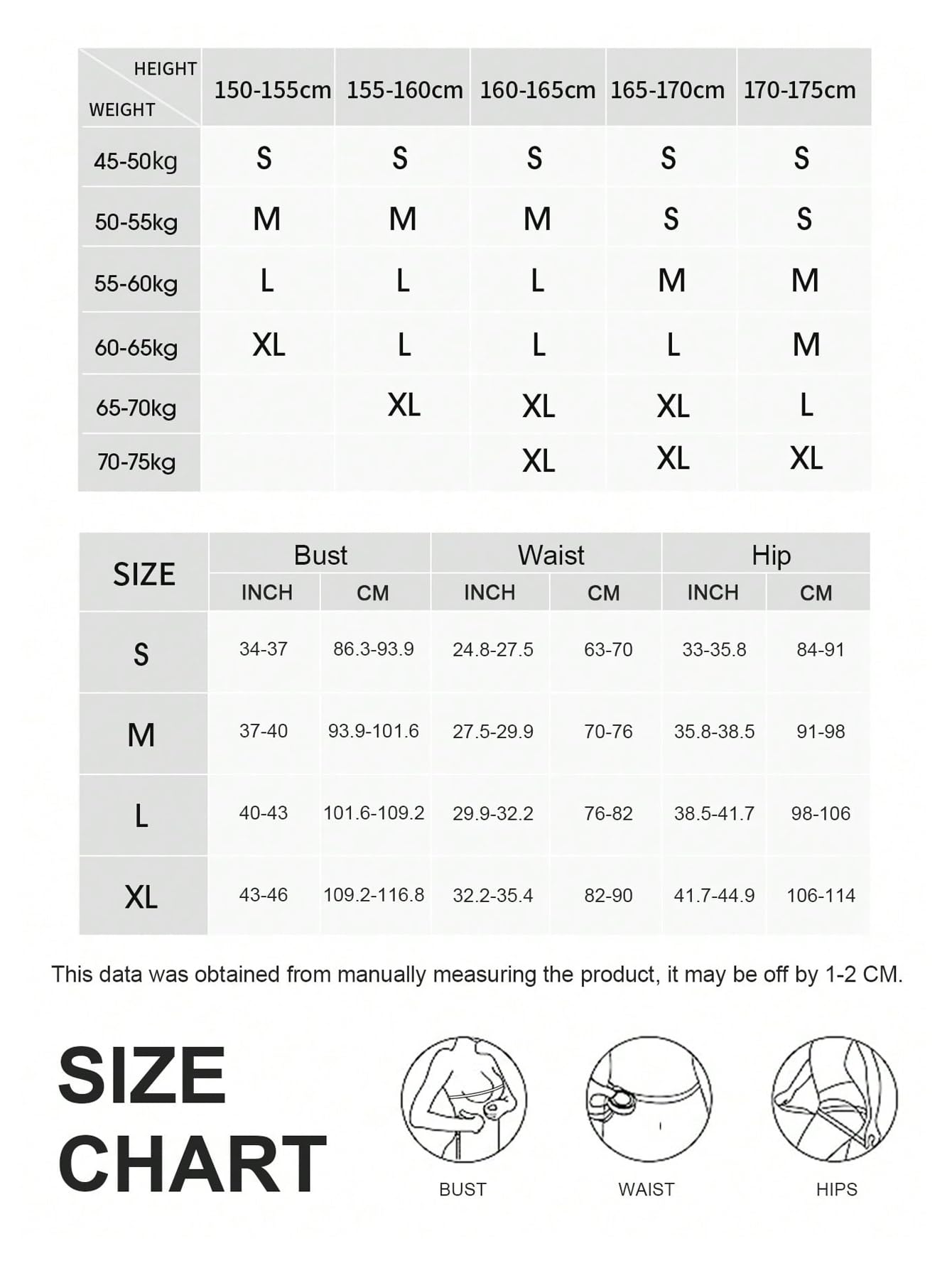 | HEIGHT / WEIGHT | 150-155cm | 155-160cm | 160-165cm | 165-170cm | 170-175cm |
|---|---|---|---|---|---|
| 45-50kg | S | S | S | S | S |
| 50-55kg | M | M | M | S | S |
| 55-60kg | L | L | L | M | M |
| 60-65kg | XL | L | L | L | M |
| 65-70kg | | XL | XL | XL | L |
| 70-75kg | | | XL | XL | XL |

| SIZE | Bust INCH | Bust CM | Waist INCH | Waist CM | Hip INCH | Hip CM |
|---|---|---|---|---|---|---|
| S | 34-37 | 86.3-93.9 | 24.8-27.5 | 63-70 | 33-35.8 | 84-91 |
| M | 37-40 | 93.9-101.6 | 27.5-29.9 | 70-76 | 35.8-38.5 | 91-98 |
| L | 40-43 | 101.6-109.2 | 29.9-32.2 | 76-82 | 38.5-41.7 | 98-106 |
| XL | 43-46 | 109.2-116.8 | 32.2-35.4 | 82-90 | 41.7-44.9 | 106-114 |

This data was obtained from manually measuring the product, it may be off by 1-2 CM.

SIZE CHART

BUST

WAIST

HIPS